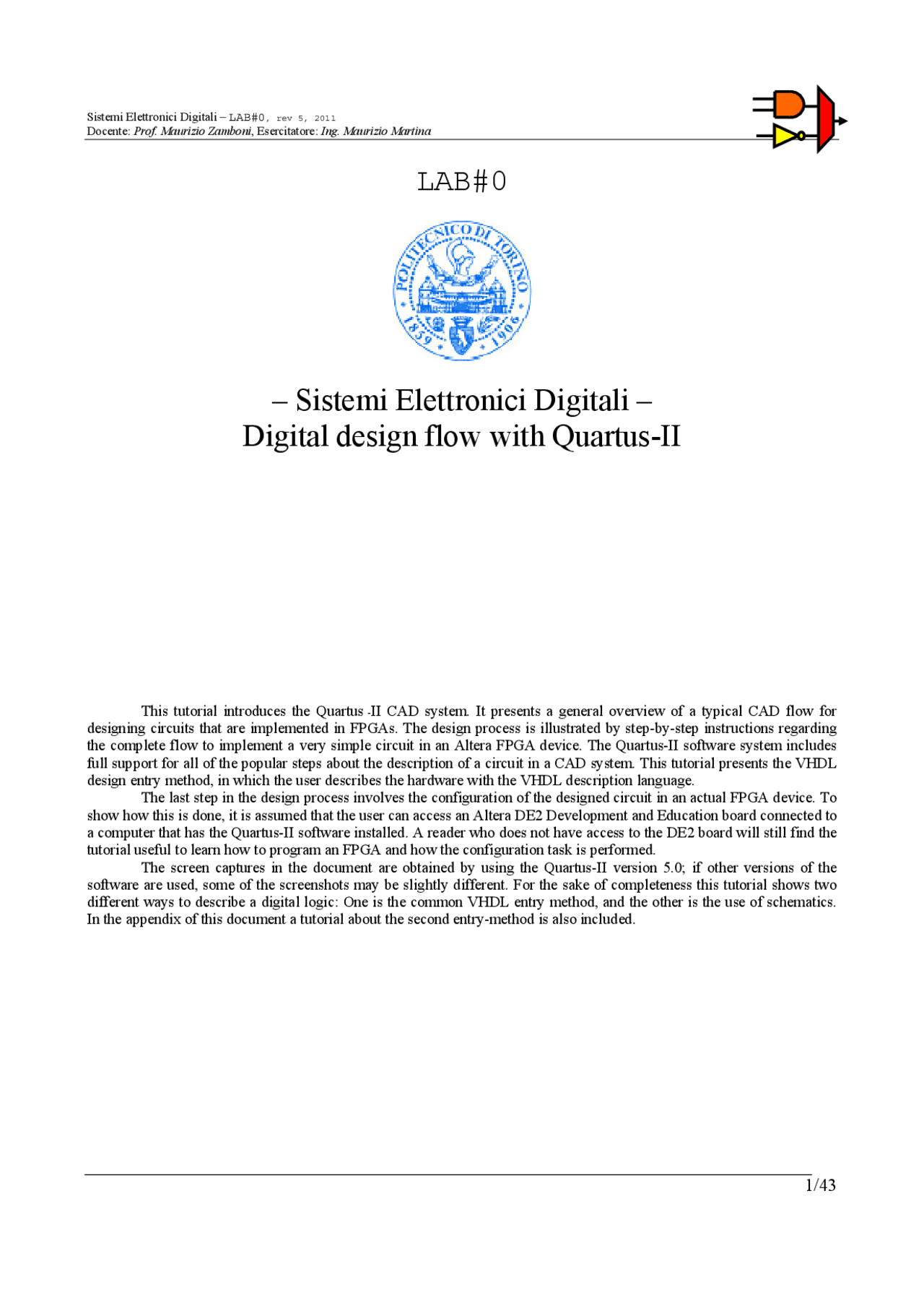 Sistemi Elettronici Digitali – LAB#0, rev 5, 2011
Docente: Prof. Maurizio Zamboni, Esercitatore: Ing. Maurizio Martina

LAB#0

POLITECNICO DI TORINO
1859 1906

– Sistemi Elettronici Digitali –
Digital design flow with Quartus-II

This tutorial introduces the Quartus -II CAD system. It presents a general overview of a typical CAD flow for designing circuits that are implemented in FPGAs. The design process is illustrated by step-by-step instructions regarding the complete flow to implement a very simple circuit in an Altera FPGA device. The Quartus-II software system includes full support for all of the popular steps about the description of a circuit in a CAD system. This tutorial presents the VHDL design entry method, in which the user describes the hardware with the VHDL description language.

The last step in the design process involves the configuration of the designed circuit in an actual FPGA device. To show how this is done, it is assumed that the user can access an Altera DE2 Development and Education board connected to a computer that has the Quartus-II software installed. A reader who does not have access to the DE2 board will still find the tutorial useful to learn how to program an FPGA and how the configuration task is performed.

The screen captures in the document are obtained by using the Quartus-II version 5.0; if other versions of the software are used, some of the screenshots may be slightly different. For the sake of completeness this tutorial shows two different ways to describe a digital logic: One is the common VHDL entry method, and the other is the use of schematics. In the appendix of this document a tutorial about the second entry-method is also included.

1/43